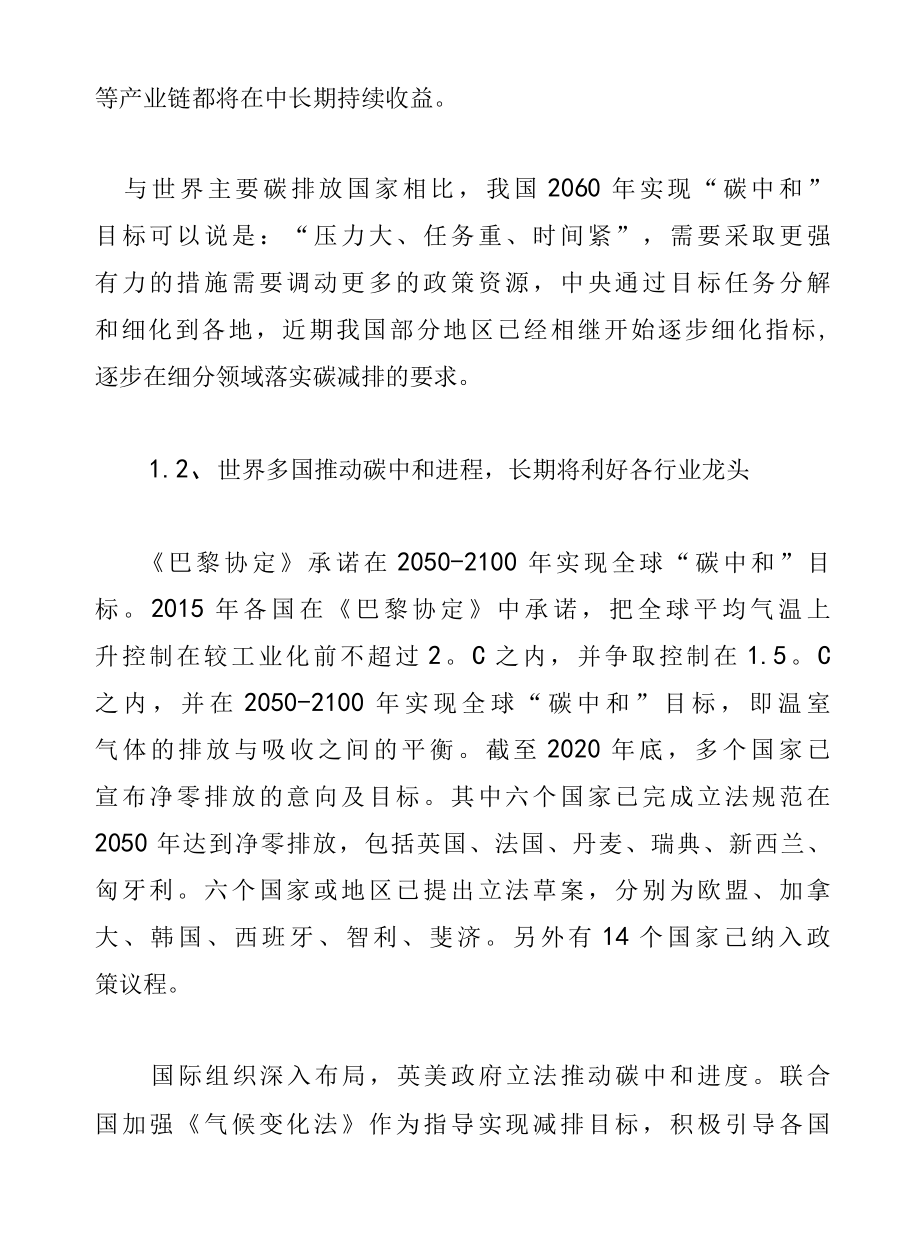 等产业链都将在中长期持续收益。

与世界主要碳排放国家相比，我国 2060 年实现“碳中和”目标可以说是：“压力大、任务重、时间紧”，需要采取更强有力的措施需要调动更多的政策资源，中央通过目标任务分解和细化到各地，近期我国部分地区已经相继开始逐步细化指标，逐步在细分领域落实碳减排的要求。

1.2、世界多国推动碳中和进程，长期将利好各行业龙头

《巴黎协定》承诺在 2050-2100 年实现全球“碳中和”目标。2015 年各国在《巴黎协定》中承诺，把全球平均气温上升控制在较工业化前不超过 2。C 之内，并争取控制在 1.5。C 之内，并在 2050-2100 年实现全球“碳中和”目标，即温室气体的排放与吸收之间的平衡。截至 2020 年底，多个国家已宣布净零排放的意向及目标。其中六个国家已完成立法规范在 2050 年达到净零排放，包括英国、法国、丹麦、瑞典、新西兰、匈牙利。六个国家或地区已提出立法草案，分别为欧盟、加拿大、韩国、西班牙、智利、斐济。另外有 14 个国家已纳入政策议程。

国际组织深入布局，英美政府立法推动碳中和进度。联合国加强《气候变化法》作为指导实现减排目标，积极引导各国